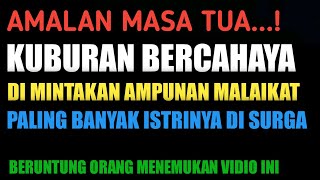 AMALAN MASA TUA...!
KUBURAN BERCAHAYA
DI MINTAKAN AMPUNAN MALAIKAT
PALING BANYAK ISTRINYA DI SURGA
BERUNTUNG ORANG MENEMUKAN VIDIO INI